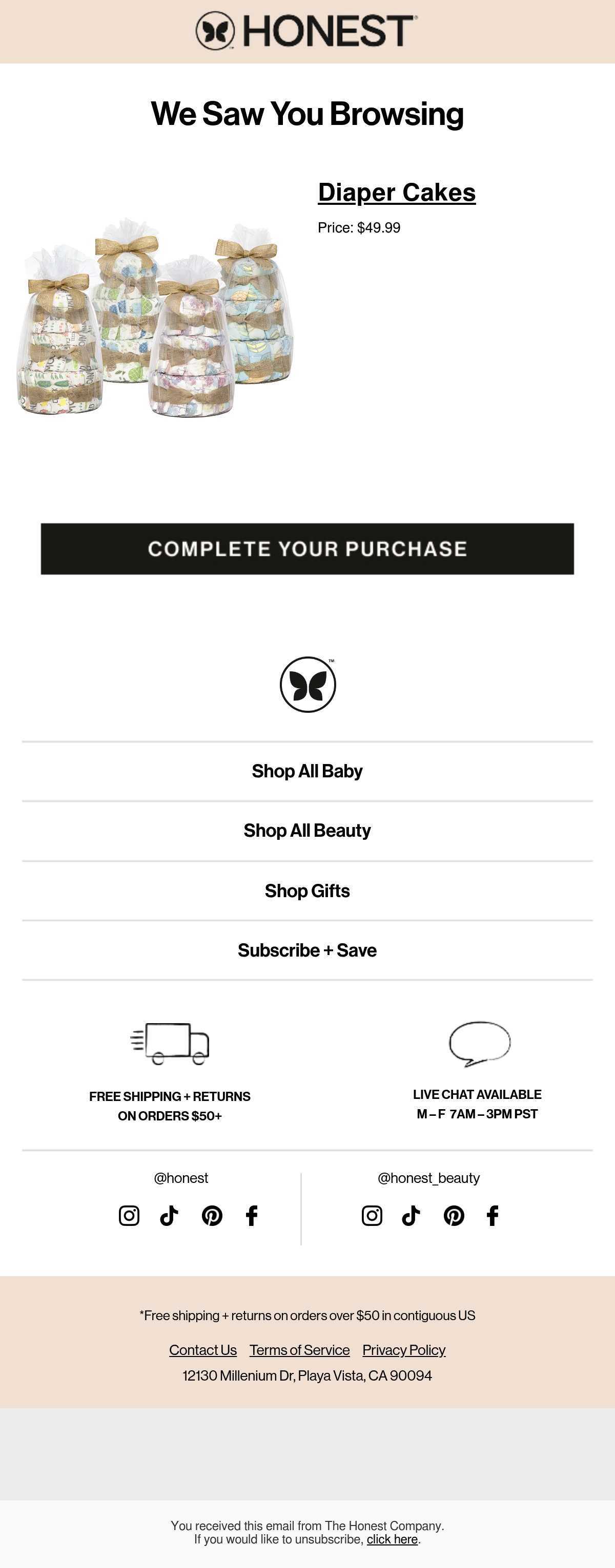 HONEST

We Saw You Browsing

Diaper Cakes

Price: $49.99

COMPLETE YOUR PURCHASE

Shop All Baby

Shop All Beauty

Shop Gifts

Subscribe + Save

FREE SHIPPING + RETURNS
ON ORDERS $50+

LIVE CHAT AVAILABLE
M – F 7AM – 3PM PST

@honest

@honest_beauty

*Free shipping + returns on orders over $50 in contiguous US

Contact Us Terms of Service Privacy Policy

12130 Millenium Dr, Playa Vista, CA 90094

You received this email from The Honest Company.
If you would like to unsubscribe, click here.